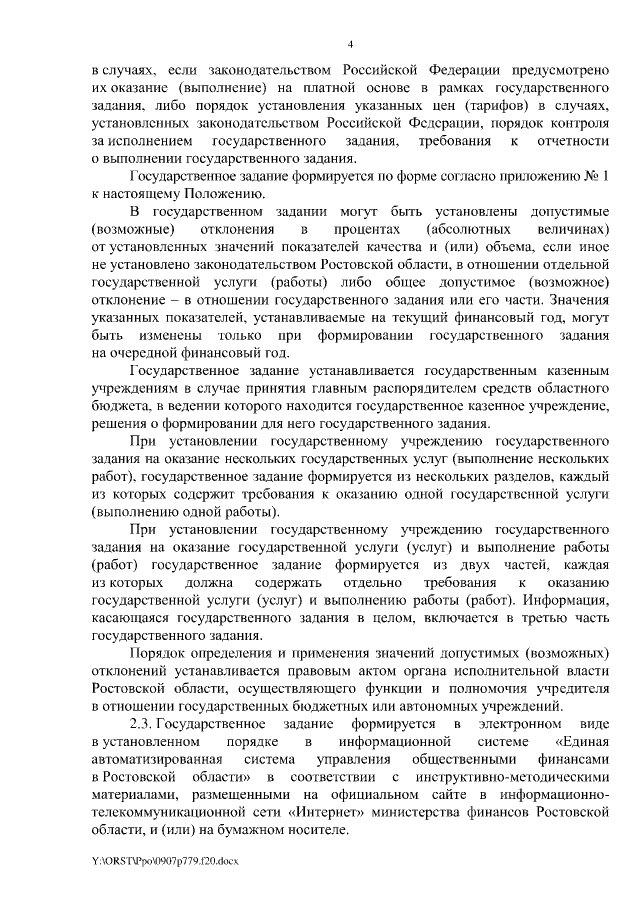 4

в случаях, если законодательством Российской Федерации предусмотрено их оказание (выполнение) на платной основе в рамках государственного задания, либо порядок установления указанных цен (тарифов) в случаях, установленных законодательством Российской Федерации, порядок контроля за исполнением государственного задания, требования к отчетности о выполнении государственного задания.

Государственное задание формируется по форме согласно приложению № 1 к настоящему Положению.

В государственном задании могут быть установлены допустимые (возможные) отклонения в процентах (абсолютных величинах) от установленных значений показателей качества и (или) объема, если иное не установлено законодательством Ростовской области, в отношении отдельной государственной услуги (работы) либо общее допустимое (возможное) отклонение – в отношении государственного задания или его части. Значения указанных показателей, устанавливаемые на текущий финансовый год, могут быть изменены только при формировании государственного задания на очередной финансовый год.

Государственное задание устанавливается государственным казенным учреждениям в случае принятия главным распорядителем средств областного бюджета, в ведении которого находится государственное казенное учреждение, решения о формировании для него государственного задания.

При установлении государственному учреждению государственного задания на оказание нескольких государственных услуг (выполнение нескольких работ), государственное задание формируется из нескольких разделов, каждый из которых содержит требования к оказанию одной государственной услуги (выполнению одной работы).

При установлении государственному учреждению государственного задания на оказание государственной услуги (услуг) и выполнение работы (работ) государственное задание формируется из двух частей, каждая из которых должна содержать отдельно требования к оказанию государственной услуги (услуг) и выполнению работы (работ). Информация, касающаяся государственного задания в целом, включается в третью часть государственного задания.

Порядок определения и применения значений допустимых (возможных) отклонений устанавливается правовым актом органа исполнительной власти Ростовской области, осуществляющего функции и полномочия учредителя в отношении государственных бюджетных или автономных учреждений.

2.3. Государственное задание формируется в электронном виде в установленном порядке в информационной системе «Единая автоматизированная система управления общественными финансами в Ростовской области» в соответствии с инструктивно-методическими материалами, размещенными на официальном сайте в информационно-телекоммуникационной сети «Интернет» министерства финансов Ростовской области, и (или) на бумажном носителе.

Y:\ORST\Ppo\0907p779.f20.docx